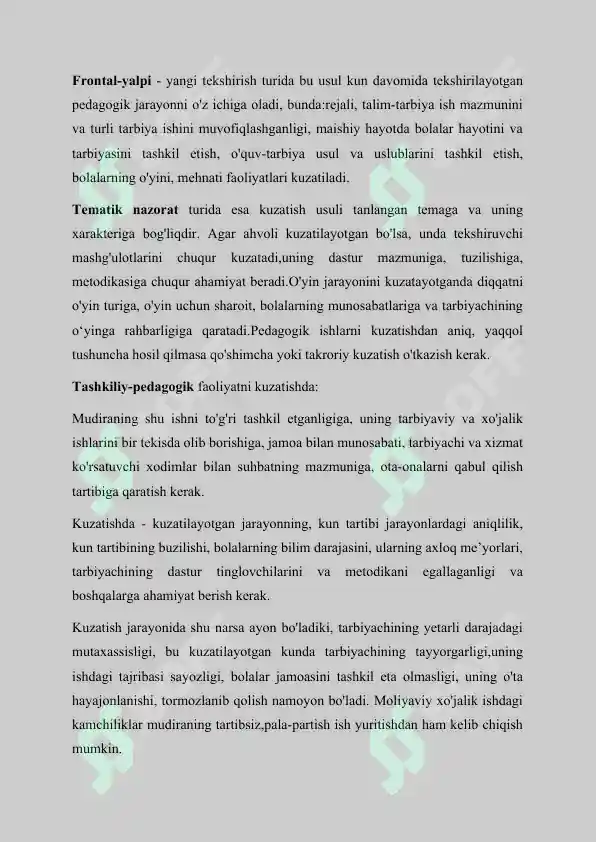 **Frontal-yalpi** - yangi tekshirish turida bu usul kun davomida tekshirilayotgan pedagogik jarayonni o'z ichiga oladi, bunda:rejali, talim-tarbiya ish mazmunini va turli tarbiya ishini muvofiqlashganligi, maishiy hayotda bolalar hayotini va tarbiyasini tashkil etish, o'quv-tarbiya usul va uslublarini tashkil etish, bolalarning o'yini, mehnati faoliyatlari kuzatiladi.

**Tematik nazorat** turida esa kuzatish usuli tanlangan temaga va uning xarakteriga bog'liqdir. Agar ahvoli kuzatilayotgan bo'lsa, unda tekshiruvchi mashg'ulotlarini chuqur kuzatadi,uning dastur mazmuniga, tuzilishiga, metodikasiga chuqur ahamiyat beradi.O'yin jarayonini kuzatayotganda diqqatni o'yin turiga, o'yin uchun sharoit, bolalarning munosabatlariga va tarbiyachining o‘yinga rahbarligiga qaratadi.Pedagogik ishlarni kuzatishdan aniq, yaqqol tushuncha hosil qilmasa qo'shimcha yoki takroriy kuzatish o'tkazish kerak.

**Tashkiliy-pedagogik** faoliyatni kuzatishda:

Mudiraning shu ishni to'g'ri tashkil etganligiga, uning tarbiyaviy va xo'jalik ishlarini bir tekisda olib borishiga, jamoa bilan munosabati, tarbiyachi va xizmat ko'rsatuvchi xodimlar bilan suhbatning mazmuniga, ota-onalarni qabul qilish tartibiga qaratish kerak.

Kuzatishda - kuzatilayotgan jarayonning, kun tartibi jarayonlardagi aniqlilik, kun tartibining buzilishi, bolalarning bilim darajasini, ularning axloq me’yorlari, tarbiyachining dastur tinglovchilarini va metodikani egallaganligi va boshqalarga ahamiyat berish kerak.

Kuzatish jarayonida shu narsa ayon bo'ladiki, tarbiyachining yetarli darajadagi mutaxassisligi, bu kuzatilayotgan kunda tarbiyachining tayyorgarligi,uning ishdagi tajribasi sayozligi, bolalar jamoasini tashkil eta olmasligi, uning o'ta hayajonlanishi, tormozlanib qolish namoyon bo'ladi. Moliyaviy xo'jalik ishdagi kamchiliklar mudiraning tartibsiz,pala-partish ish yuritishdan ham kelib chiqish mumkin.